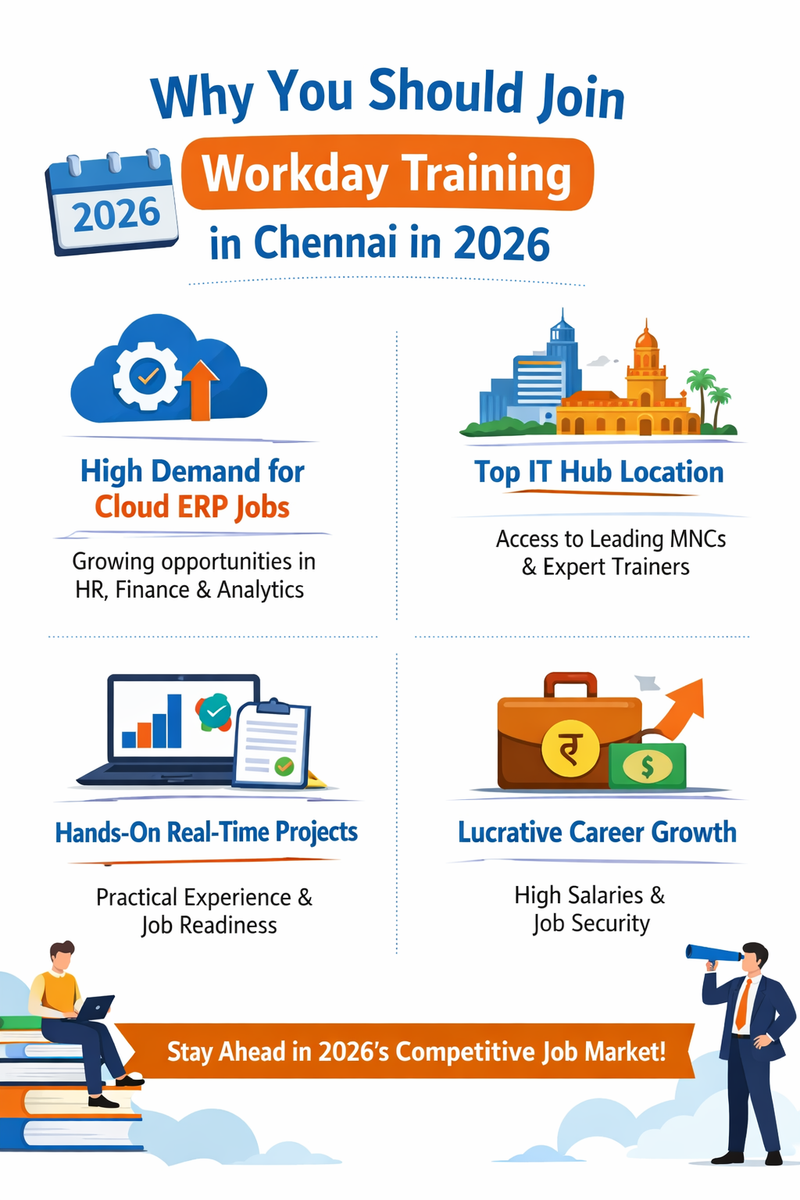 Why You Should Join

2026

Workday Training

in Chennai in 2026

High Demand for Cloud ERP Jobs

Growing opportunities in HR, Finance & Analytics

Top IT Hub Location

Access to Leading MNCs & Expert Trainers

Hands-On Real-Time Projects

Practical Experience & Job Readiness

₹

$

Lucrative Career Growth

High Salaries & Job Security

Stay Ahead in 2026's Competitive Job Market!